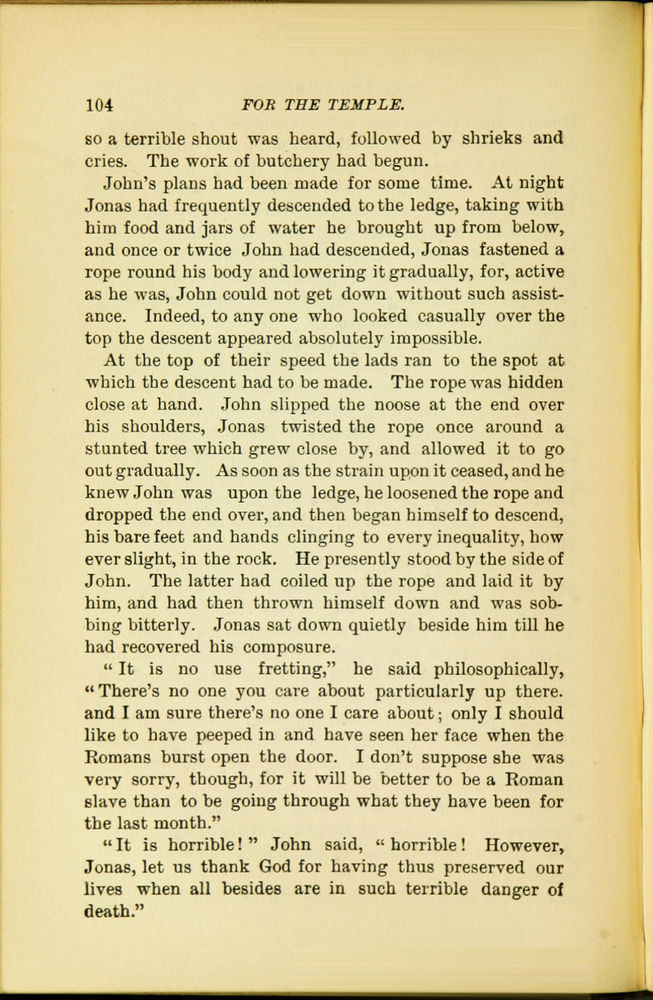 104 FOR THE TEMPLE.

so a terrible shout was heard, followed by shrieks and cries. The work of butchery had begun.

John's plans had been made for some time. At night Jonas had frequently descended to the ledge, taking with him food and jars of water he brought up from below, and once or twice John had descended, Jonas fastened a rope round his body and lowering it gradually, for, active as he was, John could not get down without such assistance. Indeed, to any one who looked casually over the top the descent appeared absolutely impossible.

At the top of their speed the lads ran to the spot at which the descent had to be made. The rope was hidden close at hand. John slipped the noose at the end over his shoulders, Jonas twisted the rope once around a stunted tree which grew close by, and allowed it to go out gradually. As soon as the strain upon it ceased, and he knew John was upon the ledge, he loosened the rope and dropped the end over, and then began himself to descend, his bare feet and hands clinging to every inequality, how ever slight, in the rock. He presently stood by the side of John. The latter had coiled up the rope and laid it by him, and had then thrown himself down and was sobbing bitterly. Jonas sat down quietly beside him till he had recovered his composure.

"It is no use fretting," he said philosophically, "There's no one you care about particularly up there. and I am sure there's no one I care about; only I should like to have peeped in and have seen her face when the Romans burst open the door. I don't suppose she was very sorry, though, for it will be better to be a Roman slave than to be going through what they have been for the last month."

"It is horrible!" John said, "horrible! However, Jonas, let us thank God for having thus preserved our lives when all besides are in such terrible danger of death."